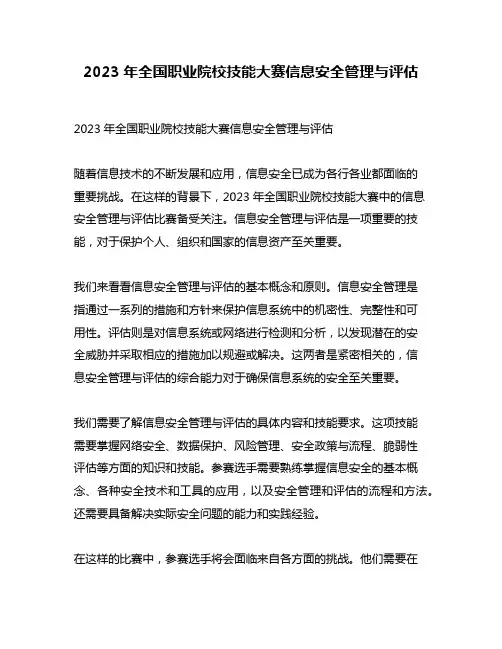 2023 年全国职业院校技能大赛信息安全管理与评估

2023 年全国职业院校技能大赛信息安全管理与评估

随着信息技术的不断发展和应用，信息安全已成为各行各业都面临的重要挑战。在这样的背景下，2023 年全国职业院校技能大赛中的信息安全管理与评估比赛备受关注。信息安全管理与评估是一项重要的技能，对于保护个人、组织和国家的信息资产至关重要。

我们来看看信息安全管理与评估的基本概念和原则。信息安全管理是指通过一系列的措施和方针来保护信息系统中的机密性、完整性和可用性。评估则是对信息系统或网络进行检测和分析，以发现潜在的安全威胁并采取相应的措施加以规避或解决。这两者是紧密相关的，信息安全管理与评估的综合能力对于确保信息系统的安全至关重要。

我们需要了解信息安全管理与评估的具体内容和技能要求。这项技能需要掌握网络安全、数据保护、风险管理、安全政策与流程、脆弱性评估等方面的知识和技能。参赛选手需要熟练掌握信息安全的基本概念、各种安全技术和工具的应用，以及安全管理和评估的流程和方法。还需要具备解决实际安全问题的能力和实践经验。

在这样的比赛中，参赛选手将会面临来自各方面的挑战。他们需要在